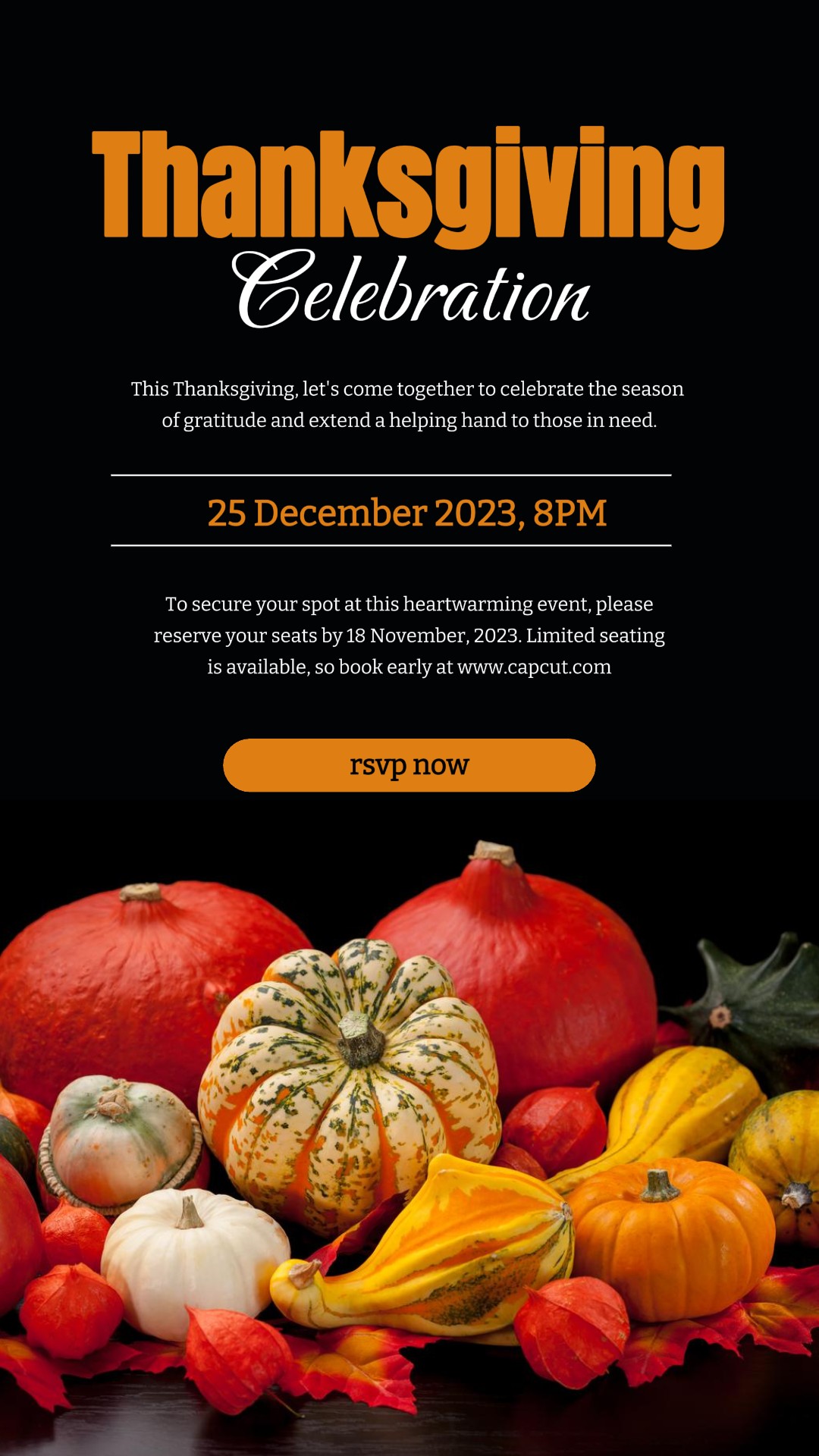 Thanksgiving
Celebration

This Thanksgiving, let's come together to celebrate the season of gratitude and extend a helping hand to those in need.

25 December 2023, 8PM

To secure your spot at this heartwarming event, please reserve your seats by 18 November, 2023. Limited seating is available, so book early at www.capcut.com

rsvp now